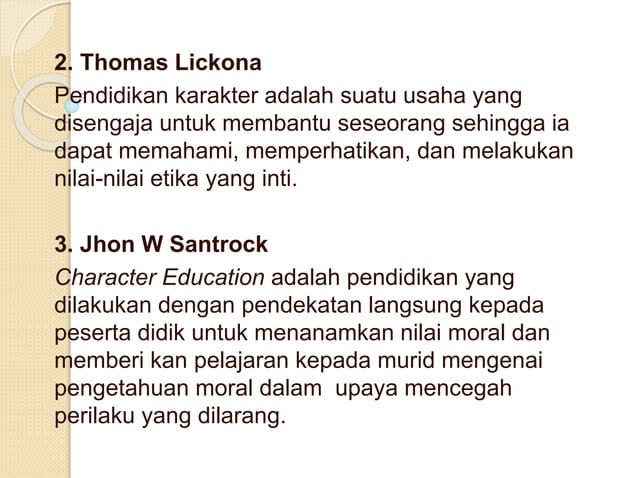 2. Thomas Lickona

Pendidikan karakter adalah suatu usaha yang disengaja untuk membantu seseorang sehingga ia dapat memahami, memperhatikan, dan melakukan nilai-nilai etika yang inti.

3. Jhon W Santrock

Character Education adalah pendidikan yang dilakukan dengan pendekatan langsung kepada peserta didik untuk menanamkan nilai moral dan memberi kan pelajaran kepada murid mengenai pengetahuan moral dalam upaya mencegah perilaku yang dilarang.